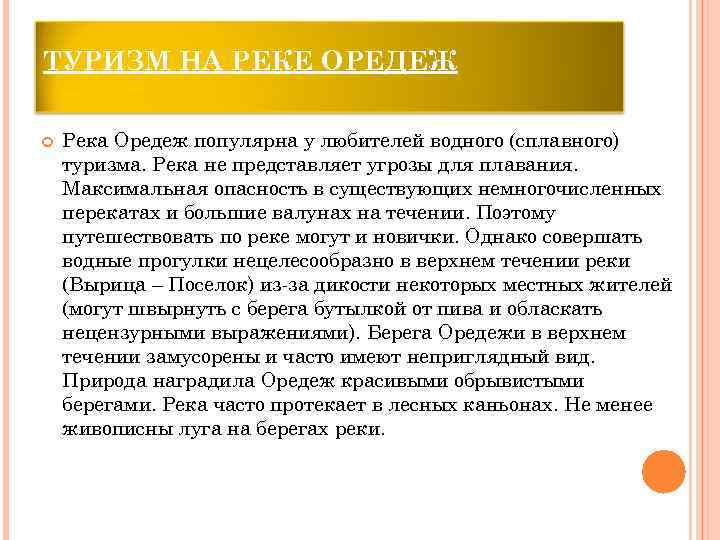 ТУРИЗМ НА РЕКЕ ОРЕДЕЖ

Река Оредеж популярна у любителей водного (сплавного) туризма. Река не представляет угрозы для плавания. Максимальная опасность в существующих немногочисленных перекатах и большие валунах на течении. Поэтому путешествовать по реке могут и новички. Однако совершать водные прогулки нецелесообразно в верхнем течении реки (Вырица – Поселок) из-за дикости некоторых местных жителей (могут швырнуть с берега бутылкой от пива и обласкать нецензурными выражениями). Берега Оредежи в верхнем течении замусорены и часто имеют неприглядный вид. Природа наградила Оредеж красивыми обрывистыми берегами. Река часто протекает в лесных каньонах. Не менее живописны луга на берегах реки.